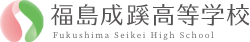 福島成蹊高等学校
Fukushima Seikei High School